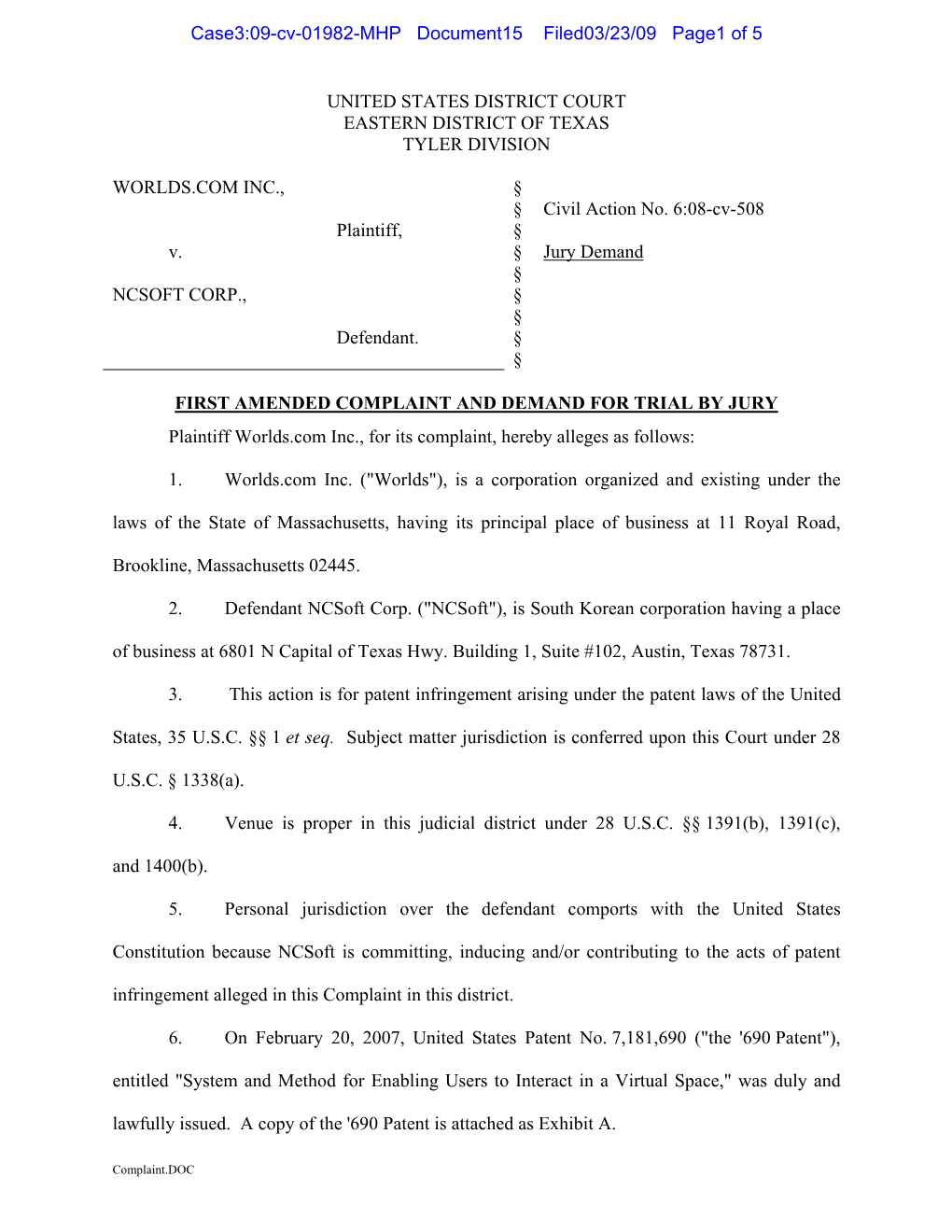 Case3:09-cv-01982-MHP Document15 Filed03/23/09 Page1 of 5

UNITED STATES DISTRICT COURT
EASTERN DISTRICT OF TEXAS
TYLER DIVISION

WORLDS.COM INC.,

Plaintiff,

v.

NCSOFT CORP.,

Defendant.

§
§
§
§
§
§
§
§
§

Civil Action No. 6:08-cv-508

Jury Demand

FIRST AMENDED COMPLAINT AND DEMAND FOR TRIAL BY JURY

Plaintiff Worlds.com Inc., for its complaint, hereby alleges as follows:

1. Worlds.com Inc. ("Worlds"), is a corporation organized and existing under the laws of the State of Massachusetts, having its principal place of business at 11 Royal Road, Brookline, Massachusetts 02445.

2. Defendant NCSoft Corp. ("NCSoft"), is South Korean corporation having a place of business at 6801 N Capital of Texas Hwy. Building 1, Suite #102, Austin, Texas 78731.

3. This action is for patent infringement arising under the patent laws of the United States, 35 U.S.C. §§ 1 et seq. Subject matter jurisdiction is conferred upon this Court under 28 U.S.C. § 1338(a).

4. Venue is proper in this judicial district under 28 U.S.C. §§ 1391(b), 1391(c), and 1400(b).

5. Personal jurisdiction over the defendant comports with the United States Constitution because NCSoft is committing, inducing and/or contributing to the acts of patent infringement alleged in this Complaint in this district.

6. On February 20, 2007, United States Patent No. 7,181,690 ("the '690 Patent"), entitled "System and Method for Enabling Users to Interact in a Virtual Space," was duly and lawfully issued. A copy of the '690 Patent is attached as Exhibit A.

Complaint.DOC